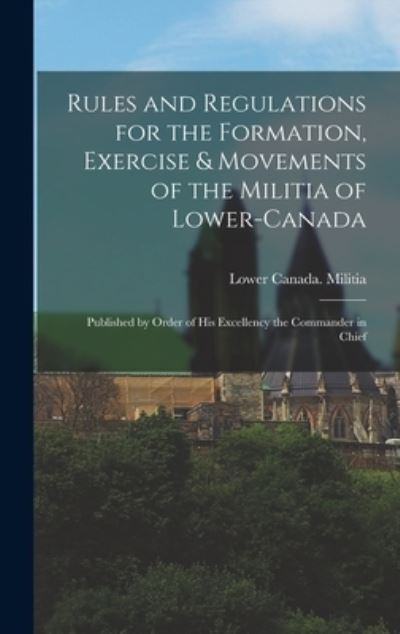 Rules and Regulations for the Formation, Exercise & Movements of the Militia of Lower-Canada

Lower Canada. Militia

Published by Order of His Excellency the Commander in Chief